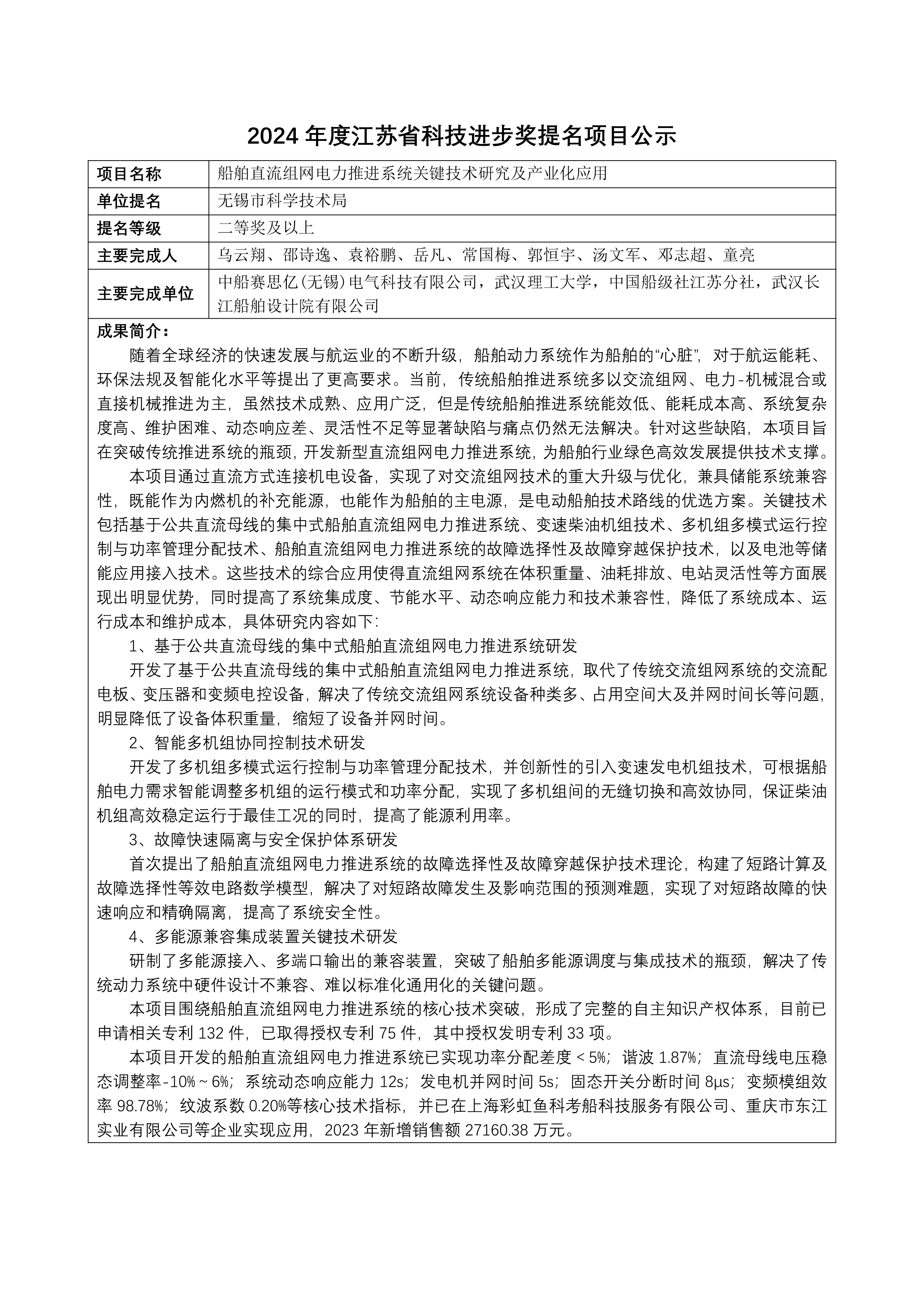 2024 年度江苏省科技进步奖提名项目公示

| 项目名称 | 船舶直流组网电力推进系统关键技术研究及产业化应用 |
|---|---|
| 单位提名 | 无锡市科学技术局 |
| 提名等级 | 二等奖及以上 |
| 主要完成人 | 乌云翔、邵诗逸、袁裕鹏、岳凡、常国梅、郭恒宇、汤文军、邓志超、童亮 |
| 主要完成单位 | 中船赛思亿(无锡)电气科技有限公司，武汉理工大学，中国船级社江苏分社，武汉长江船舶设计院有限公司 |

成果简介：

随着全球经济的快速发展与航运业的不断升级，船舶动力系统作为船舶的“心脏”，对于航运能耗、环保法规及智能化水平等提出了更高要求。当前，传统船舶推进系统多以交流组网、电力-机械混合或直接机械推进为主，虽然技术成熟、应用广泛，但是传统船舶推进系统能效低、能耗成本高、系统复杂度高、维护困难、动态响应差、灵活性不足等显著缺陷与痛点仍然无法解决。针对这些缺陷，本项目旨在突破传统推进系统的瓶颈，开发新型直流组网电力推进系统，为船舶行业绿色高效发展提供技术支撑。

本项目通过直流方式连接机电设备，实现了对交流组网技术的重大升级与优化，兼具储能系统兼容性，既能作为内燃机的补充能源，也能作为船舶的主电源，是电动船舶技术路线的优选方案。关键技术包括基于公共直流母线的集中式船舶直流组网电力推进系统、变速柴油机组技术、多机组多模式运行控制与功率管理分配技术、船舶直流组网电力推进系统的故障选择性及故障穿越保护技术，以及电池等储能应用接入技术。这些技术的综合应用使得直流组网系统在体积重量、油耗排放、电站灵活性等方面展现出明显优势，同时提高了系统集成度、节能水平、动态响应能力和技术兼容性，降低了系统成本、运行成本和维护成本，具体研究内容如下:

1、基于公共直流母线的集中式船舶直流组网电力推进系统研发

开发了基于公共直流母线的集中式船舶直流组网电力推进系统，取代了传统交流组网系统的交流配电板、变压器和变频电控设备，解决了传统交流组网系统设备种类多、占用空间大及并网时间长等问题，明显降低了设备体积重量，缩短了设备并网时间。

2、智能多机组协同控制技术研发

开发了多机组多模式运行控制与功率管理分配技术，并创新性的引入变速发电机组技术，可根据船舶电力需求智能调整多机组的运行模式和功率分配，实现了多机组间的无缝切换和高效协同，保证柴油机组高效稳定运行于最佳工况的同时，提高了能源利用率。

3、故障快速隔离与安全保护体系研发

首次提出了船舶直流组网电力推进系统的故障选择性及故障穿越保护技术理论，构建了短路计算及故障选择性等效电路数学模型，解决了对短路故障发生及影响范围的预测难题，实现了对短路故障的快速响应和精确隔离，提高了系统安全性。

4、多能源兼容集成装置关键技术研发

研制了多能源接入、多端口输出的兼容装置，突破了船舶多能源调度与集成技术的瓶颈，解决了传统动力系统中硬件设计不兼容、难以标准化通用化的关键问题。

本项目围绕船舶直流组网电力推进系统的核心技术突破，形成了完整的自主知识产权体系，目前已申请相关专利 132 件，已取得授权专利 75 件，其中授权发明专利 33 项。

本项目开发的船舶直流组网电力推进系统已实现功率分配差度＜5%；谐波 1.87%；直流母线电压稳态调整率-10%～6%；系统动态响应能力 12s；发电机并网时间 5s；固态开关分断时间 8μs；变频模组效率 98.78%；纹波系数 0.20%等核心技术指标，并已在上海彩虹鱼科考船科技服务有限公司、重庆市东江实业有限公司等企业实现应用，2023 年新增销售额 27160.38 万元。